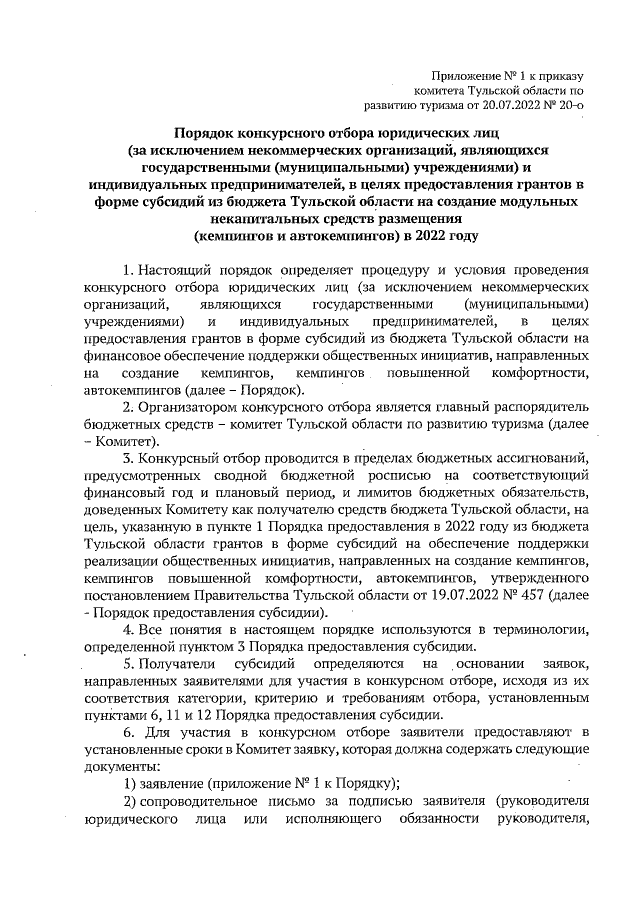 Приложение № 1 к приказу комитета Тульской области по развитию туризма от 20.07.2022 № 20-о

Порядок конкурсного отбора юридических лиц (за исключением некоммерческих организаций, являющихся государственными (муниципальными) учреждениями) и индивидуальных предпринимателей, в целях предоставления грантов в форме субсидий из бюджета Тульской области на создание модульных некапитальных средств размещения (кемпингов и автокемпингов) в 2022 году

1. Настоящий порядок определяет процедуру и условия проведения конкурсного отбора юридических лиц (за исключением некоммерческих организаций, являющихся государственными (муниципальными) учреждениями) и индивидуальных предпринимателей, в целях предоставления грантов в форме субсидий из бюджета Тульской области на финансовое обеспечение поддержки общественных инициатив, направленных на создание кемпингов, кемпингов повышенной комфортности, автокемпингов (далее – Порядок).

2. Организатором конкурсного отбора является главный распорядитель бюджетных средств – комитет Тульской области по развитию туризма (далее – Комитет).

3. Конкурсный отбор проводится в пределах бюджетных ассигнований, предусмотренных сводной бюджетной росписью на соответствующий финансовый год и плановый период, и лимитов бюджетных обязательств, доведенных Комитету как получателю средств бюджета Тульской области, на цель, указанную в пункте 1 Порядка предоставления в 2022 году из бюджета Тульской области грантов в форме субсидий на обеспечение поддержки реализации общественных инициатив, направленных на создание кемпингов, кемпингов повышенной комфортности, автокемпингов, утвержденного постановлением Правительства Тульской области от 19.07.2022 № 457 (далее - Порядок предоставления субсидии).

4. Все понятия в настоящем порядке используются в терминологии, определенной пунктом 3 Порядка предоставления субсидии.

5. Получатели субсидий определяются на основании заявок, направленных заявителями для участия в конкурсном отборе, исходя из их соответствия категории, критерию и требованиям отбора, установленным пунктами 6, 11 и 12 Порядка предоставления субсидии.

6. Для участия в конкурсном отборе заявители предоставляют в установленные сроки в Комитет заявку, которая должна содержать следующие документы:

1) заявление (приложение № 1 к Порядку);

2) сопроводительное письмо за подписью заявителя (руководителя юридического лица или исполняющего обязанности руководителя,